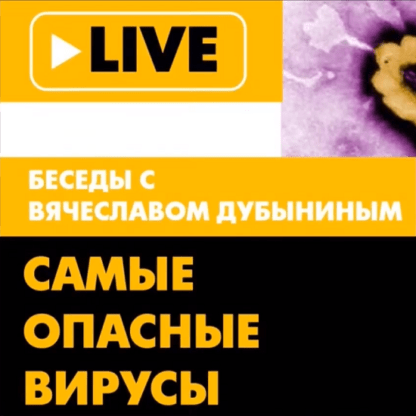 LIVE

БЕСЕДЫ С ВЯЧЕСЛАВОМ ДУБЫНИНЫМ

САМЫЕ ОПАСНЫЕ ВИРУСЫ